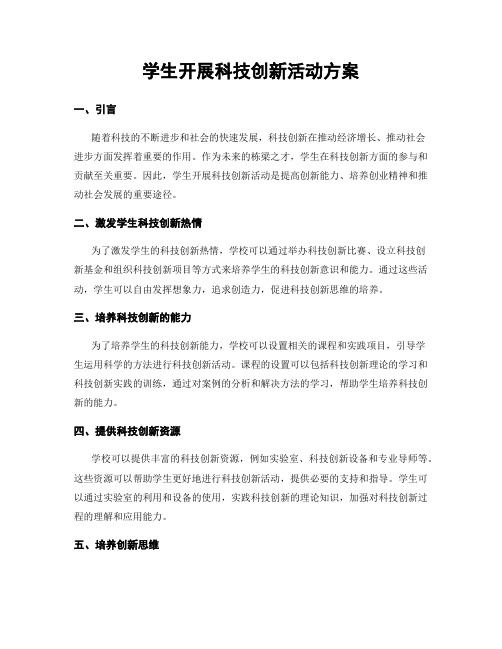 学生开展科技创新活动方案

一、引言

随着科技的不断进步和社会的快速发展，科技创新在推动经济增长、推动社会进步方面发挥着重要的作用。作为未来的栋梁之才，学生在科技创新方面的参与和贡献至关重要。因此，学生开展科技创新活动是提高创新能力、培养创业精神和推动社会发展的重要途径。

二、激发学生科技创新热情

为了激发学生的科技创新热情，学校可以通过举办科技创新比赛、设立科技创新基金和组织科技创新项目等方式来培养学生的科技创新意识和能力。通过这些活动，学生可以自由发挥想象力，追求创造力，促进科技创新思维的培养。

三、培养科技创新的能力

为了培养学生的科技创新能力，学校可以设置相关的课程和实践项目，引导学生运用科学的方法进行科技创新活动。课程的设置可以包括科技创新理论的学习和科技创新实践的训练，通过对案例的分析和解决方法的学习，帮助学生培养科技创新的能力。

四、提供科技创新资源

学校可以提供丰富的科技创新资源，例如实验室、科技创新设备和专业导师等。这些资源可以帮助学生更好地进行科技创新活动，提供必要的支持和指导。学生可以通过实验室的利用和设备的使用，实践科技创新的理论知识，加强对科技创新过程的理解和应用能力。

五、培养创新思维